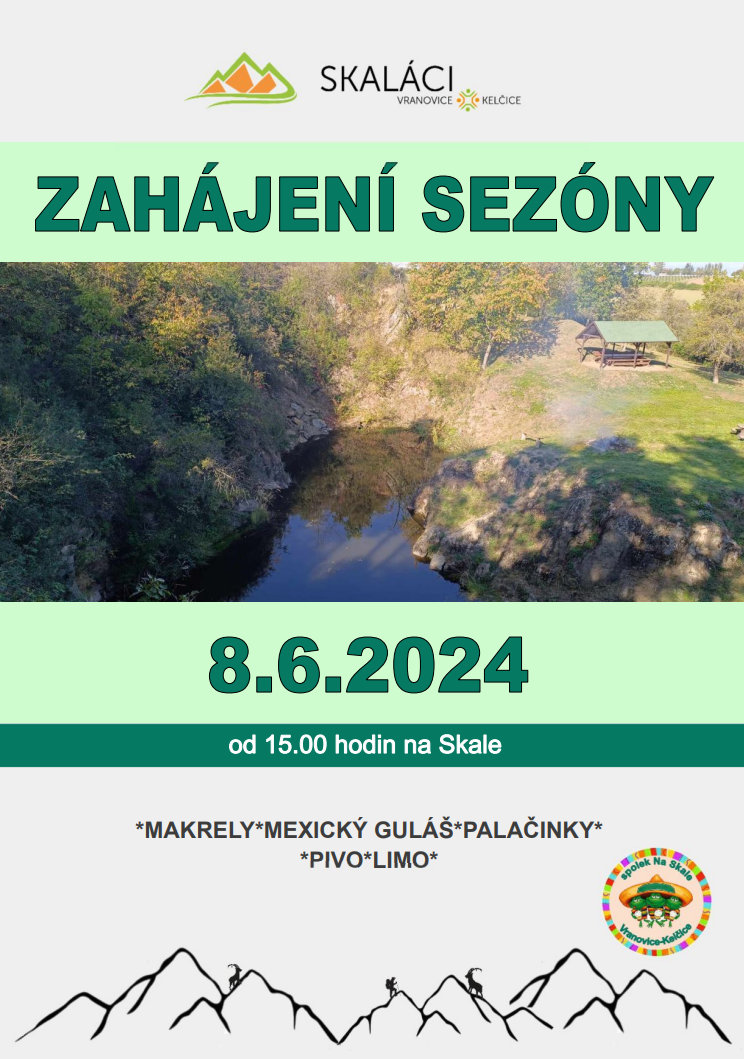 SKALÁCI
VRANOVICE KELČICE

ZAHÁJENÍ SEZÓNY

8.6.2024

od 15.00 hodin na Skale

*MAKRELY*MEXICKÝ GULÁŠ*PALAČINKY*
*PIVO*LIMO*

spolek Na Skale
Vranovice-Kelčice